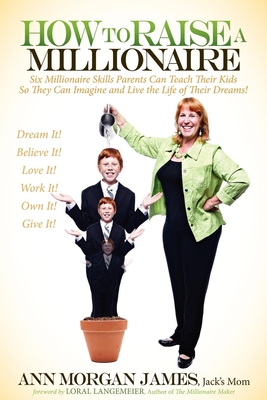 HOW TO RAISE A MILLIONAIRE

Six Millionaire Skills Parents Can Teach Their Kids So They Can Imagine and Live the Life of Their Dreams!

Dream It!
Believe It!
Love It!
Work It!
Own It!
Give It!

ANN MORGAN JAMES, Jack's Mom

foreword by LORAL LANGEMEIER, Author of The Millionaire Maker